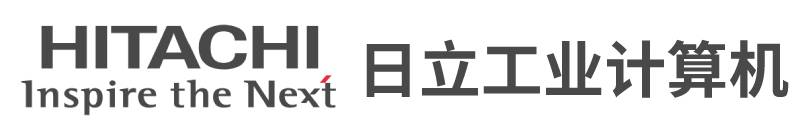 HITACHI
Inspire the Next

日立工业计算机